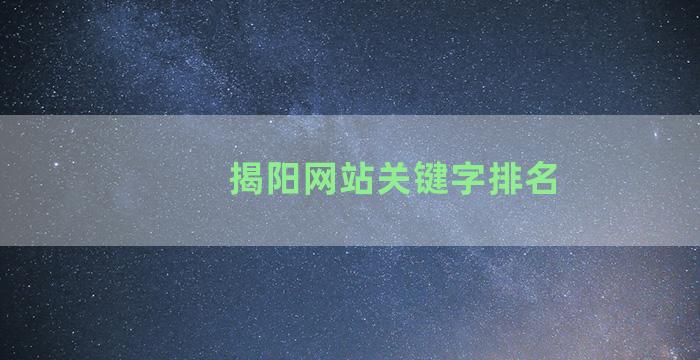 揭阳网站关键字排名